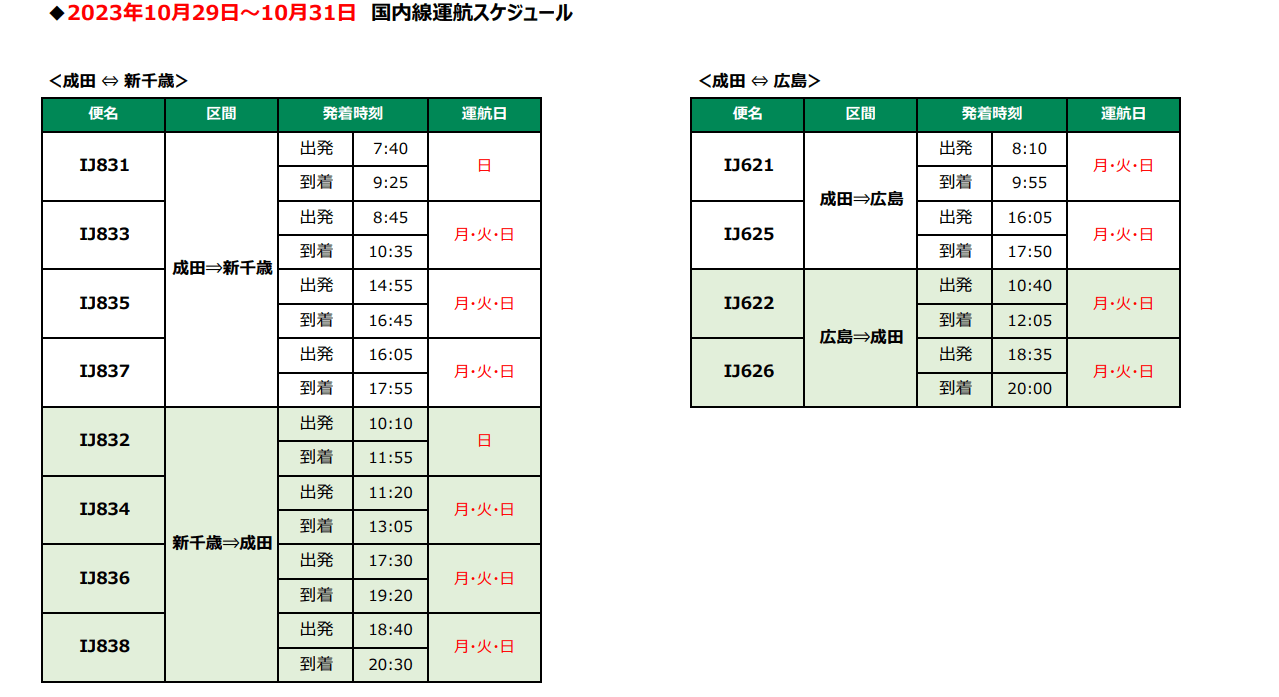 ◆2023年10月29日～10月31日 国内線運航スケジュール

<成田 ⇔ 新千歳>

| 便名 | 区間 | 発着時刻 | | 運航日 |
|---|---|---|---|---|
| IJ831 | 成田⇒新千歳 | 出発 | 7:40 | 日 |
| | | 到着 | 9:25 | |
| IJ833 | | 出発 | 8:45 | 月･火･日 |
| | | 到着 | 10:35 | |
| IJ835 | | 出発 | 14:55 | 月･火･日 |
| | | 到着 | 16:45 | |
| IJ837 | | 出発 | 16:05 | 月･火･日 |
| | | 到着 | 17:55 | |
| IJ832 | 新千歳⇒成田 | 出発 | 10:10 | 日 |
| | | 到着 | 11:55 | |
| IJ834 | | 出発 | 11:20 | 月･火･日 |
| | | 到着 | 13:05 | |
| IJ836 | | 出発 | 17:30 | 月･火･日 |
| | | 到着 | 19:20 | |
| IJ838 | | 出発 | 18:40 | 月･火･日 |
| | | 到着 | 20:30 | |

<成田 ⇔ 広島>

| 便名 | 区間 | 発着時刻 | | 運航日 |
|---|---|---|---|---|
| IJ621 | 成田⇒広島 | 出発 | 8:10 | 月･火･日 |
| | | 到着 | 9:55 | |
| IJ625 | | 出発 | 16:05 | 月･火･日 |
| | | 到着 | 17:50 | |
| IJ622 | 広島⇒成田 | 出発 | 10:40 | 月･火･日 |
| | | 到着 | 12:05 | |
| IJ626 | | 出発 | 18:35 | 月･火･日 |
| | | 到着 | 20:00 | |